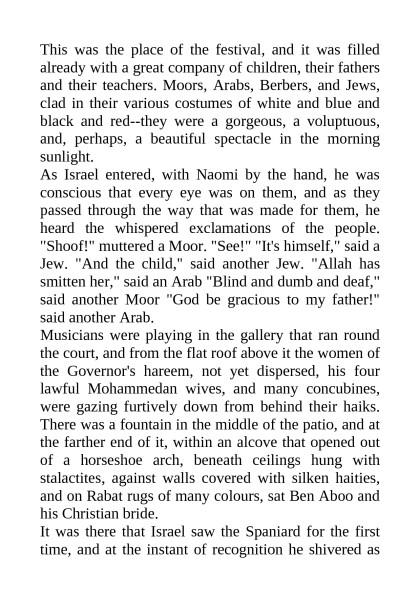 This was the place of the festival, and it was filled already with a great company of children, their fathers and their teachers. Moors, Arabs, Berbers, and Jews, clad in their various costumes of white and blue and black and red--they were a gorgeous, a voluptuous, and, perhaps, a beautiful spectacle in the morning sunlight.
As Israel entered, with Naomi by the hand, he was conscious that every eye was on them, and as they passed through the way that was made for them, he heard the whispered exclamations of the people. "Shoof!" muttered a Moor. "See!" "It's himself," said a Jew. "And the child," said another Jew. "Allah has smitten her," said an Arab "Blind and dumb and deaf," said another Moor "God be gracious to my father!" said another Arab.
Musicians were playing in the gallery that ran round the court, and from the flat roof above it the women of the Governor's hareem, not yet dispersed, his four lawful Mohammedan wives, and many concubines, were gazing furtively down from behind their haiks. There was a fountain in the middle of the patio, and at the farther end of it, within an alcove that opened out of a horseshoe arch, beneath ceilings hung with stalactites, against walls covered with silken haities, and on Rabat rugs of many colours, sat Ben Aboo and his Christian bride.
It was there that Israel saw the Spaniard for the first time, and at the instant of recognition he shivered as